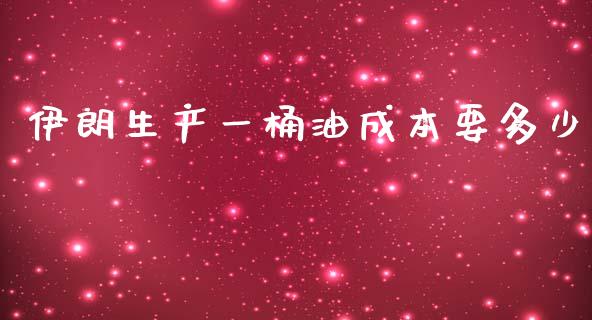 伊朗生产一桶油成本要多少